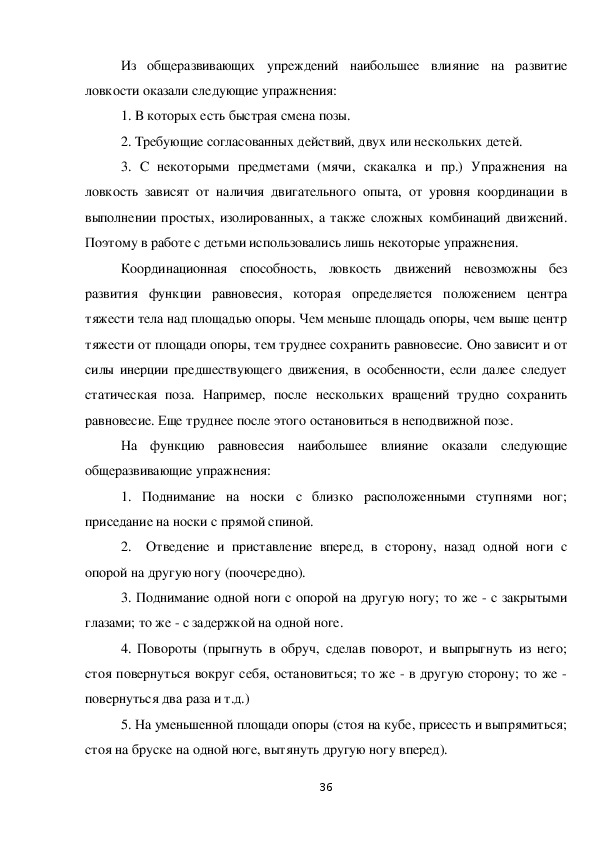 Из общеразвивающих упреждений наибольшее влияние на развитие ловкости оказали следующие упражнения:

1. В которых есть быстрая смена позы.

2. Требующие согласованных действий, двух или нескольких детей.

3. С некоторыми предметами (мячи, скакалка и пр.) Упражнения на ловкость зависят от наличия двигательного опыта, от уровня координации в выполнении простых, изолированных, а также сложных комбинаций движений. Поэтому в работе с детьми использовались лишь некоторые упражнения.

Координационная способность, ловкость движений невозможны без развития функции равновесия, которая определяется положением центра тяжести тела над площадью опоры. Чем меньше площадь опоры, чем выше центр тяжести от площади опоры, тем труднее сохранить равновесие. Оно зависит и от силы инерции предшествующего движения, в особенности, если далее следует статическая поза. Например, после нескольких вращений трудно сохранить равновесие. Еще труднее после этого остановиться в неподвижной позе.

На функцию равновесия наибольшее влияние оказали следующие общеразвивающие упражнения:

1. Поднимание на носки с близко расположенными ступнями ног; приседание на носки с прямой спиной.

2. Отведение и приставление вперед, в сторону, назад одной ноги с опорой на другую ногу (поочередно).

3. Поднимание одной ноги с опорой на другую ногу; то же - с закрытыми глазами; то же - с задержкой на одной ноге.

4. Повороты (прыгнуть в обруч, сделав поворот, и выпрыгнуть из него; стоя повернуться вокруг себя, остановиться; то же - в другую сторону; то же - повернуться два раза и т.д.)

5. На уменьшенной площади опоры (стоя на кубе, присесть и выпрямиться; стоя на бруске на одной ноге, вытянуть другую ногу вперед).

36